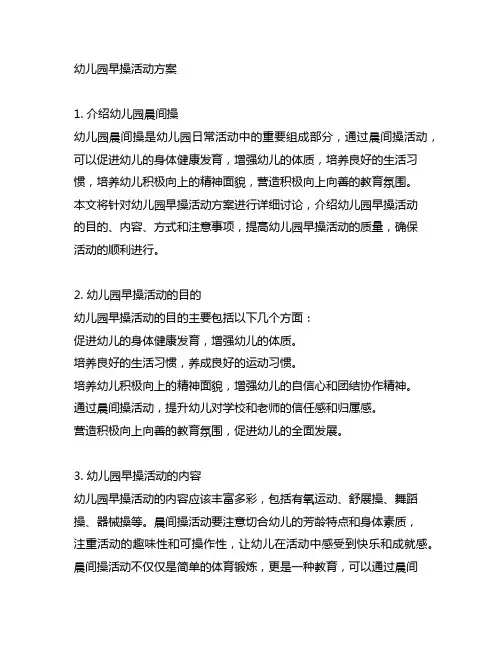 幼儿园早操活动方案

1. 介绍幼儿园晨间操

幼儿园晨间操是幼儿园日常活动中的重要组成部分，通过晨间操活动，可以促进幼儿的身体健康发育，增强幼儿的体质，培养良好的生活习惯，培养幼儿积极向上的精神面貌，营造积极向上向善的教育氛围。本文将针对幼儿园早操活动方案进行详细讨论，介绍幼儿园早操活动的目的、内容、方式和注意事项，提高幼儿园早操活动的质量，确保活动的顺利进行。

2. 幼儿园早操活动的目的

幼儿园早操活动的目的主要包括以下几个方面：

促进幼儿的身体健康发育，增强幼儿的体质。

培养良好的生活习惯，养成良好的运动习惯。

培养幼儿积极向上的精神面貌，增强幼儿的自信心和团结协作精神。

通过晨间操活动，提升幼儿对学校和老师的信任感和归属感。

营造积极向上向善的教育氛围，促进幼儿的全面发展。

3. 幼儿园早操活动的内容

幼儿园早操活动的内容应该丰富多彩，包括有氧运动、舒展操、舞蹈操、器械操等。晨间操活动要注意切合幼儿的芳龄特点和身体素质，注重活动的趣味性和可操作性，让幼儿在活动中感受到快乐和成就感。晨间操活动不仅仅是简单的体育锻炼，更是一种教育，可以通过晨间